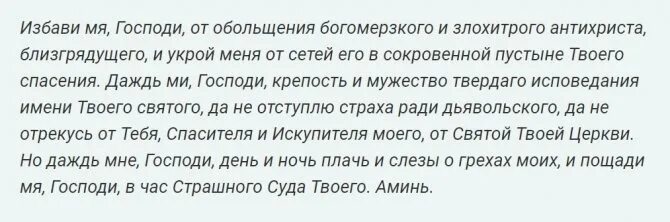 Избави мя, Господи, от обольщения богомерзкого и злохитрого антихриста, близгрядущего, и укрой меня от сетей его в сокровенной пустыне Твоего спасения. Даждь ми, Господи, крепость и мужество твердаго исповедания имени Твоего святого, да не отступлю страха ради дьявольского, да не отрекусь от Тебя, Спасителя и Искупителя моего, от Святой Твоей Церкви. Но даждь мне, Господи, день и ночь плачь и слезы о грехах моих, и пощади мя, Господи, в час Страшного Суда Твоего. Аминь.